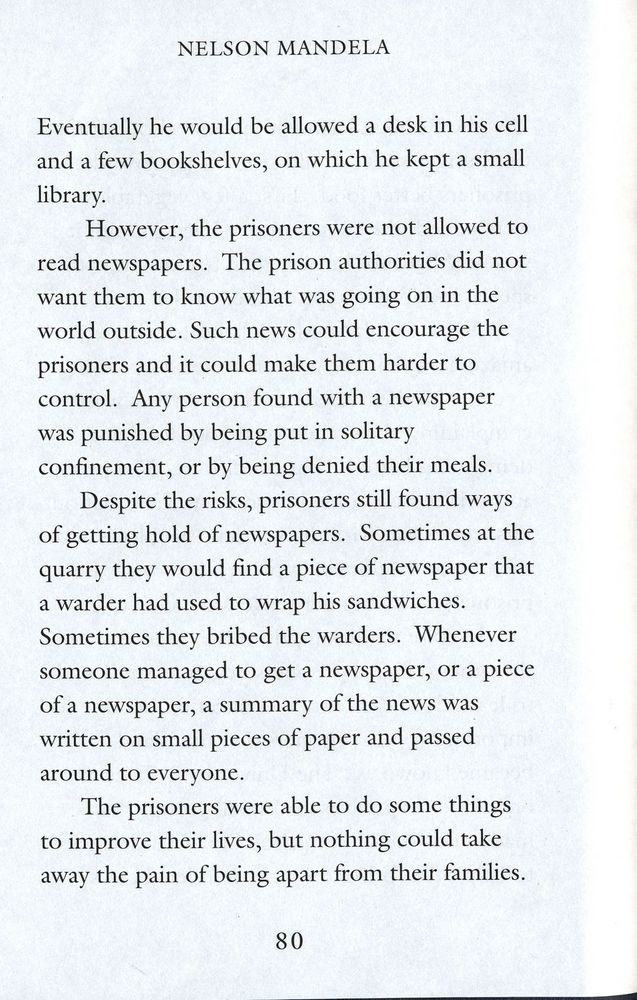 NELSON MANDELA

Eventually he would be allowed a desk in his cell and a few bookshelves, on which he kept a small library.

However, the prisoners were not allowed to read newspapers. The prison authorities did not want them to know what was going on in the world outside. Such news could encourage the prisoners and it could make them harder to control. Any person found with a newspaper was punished by being put in solitary confinement, or by being denied their meals.

Despite the risks, prisoners still found ways of getting hold of newspapers. Sometimes at the quarry they would find a piece of newspaper that a warder had used to wrap his sandwiches. Sometimes they bribed the warders. Whenever someone managed to get a newspaper, or a piece of a newspaper, a summary of the news was written on small pieces of paper and passed around to everyone.

The prisoners were able to do some things to improve their lives, but nothing could take away the pain of being apart from their families.

80